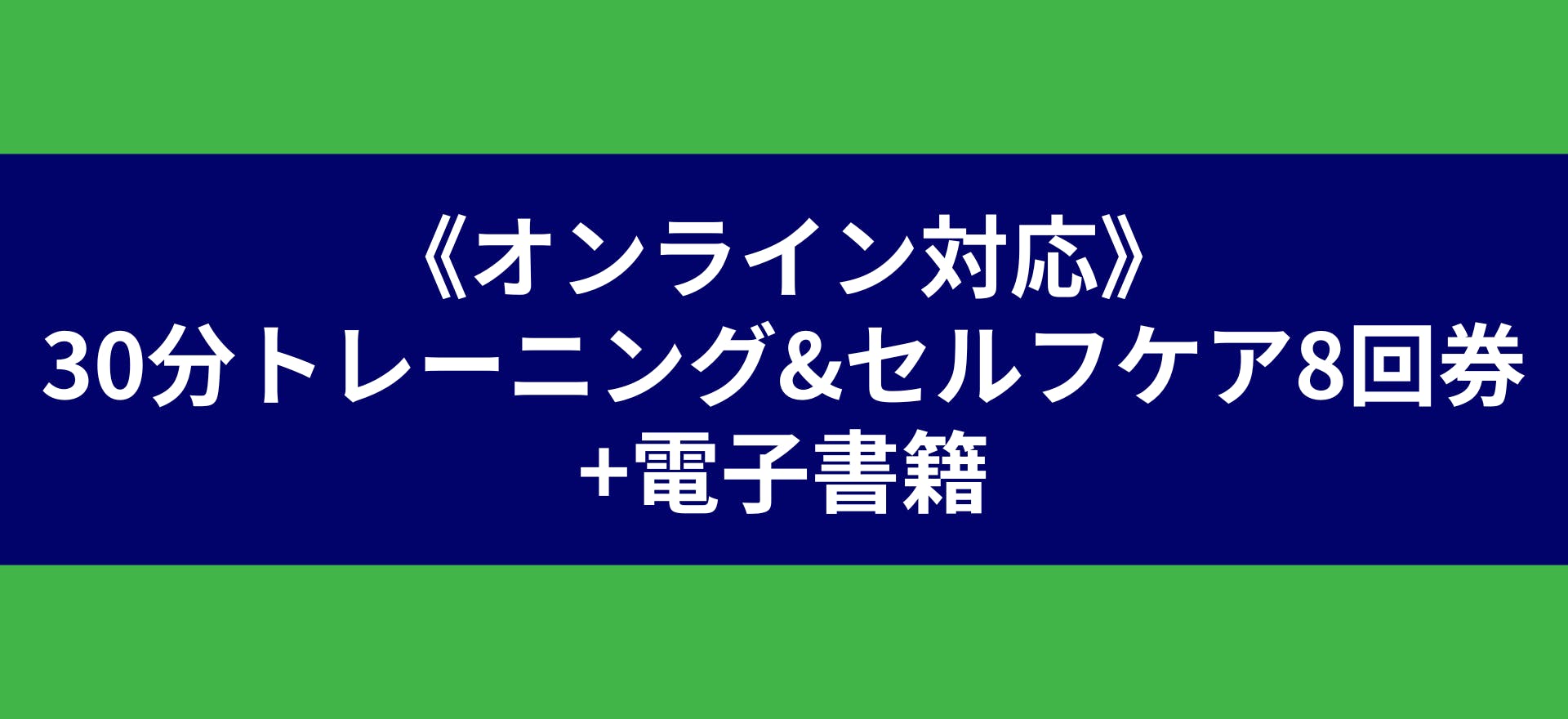 《オンライン対応》
30分トレーニング&セルフケア8回券
+電子書籍